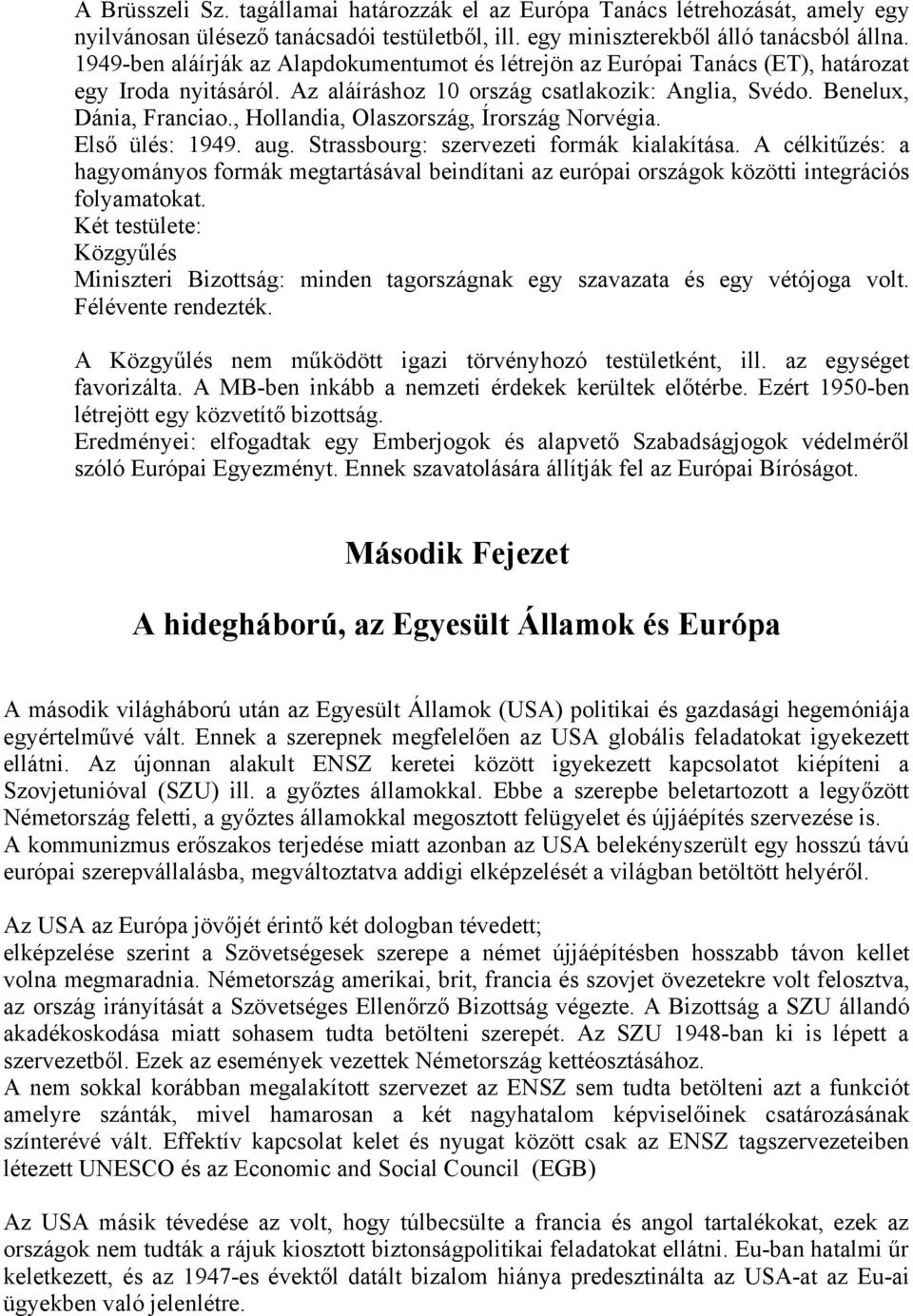 A Brüsszeli Sz. tagállamai határozzák el az Európa Tanács létrehozását, amely egy nyilvánosan ülésező tanácsadói testületből, ill. egy miniszterekből álló tanácsból állna. 1949-ben aláírják az Alapdokumentumot és létrejön az Európai Tanács (ET), határozat egy Iroda nyitásáról. Az aláíráshoz 10 ország csatlakozik: Anglia, Svédo. Benelux, Dánia, Franciao., Hollandia, Olaszország, Írország Norvégia.
Első ülés: 1949. aug. Strassbourg: szervezeti formák kialakítása. A célkitűzés: a hagyományos formák megtartásával beindítani az európai országok közötti integrációs folyamatokat.
Két testülete:
Közgyűlés
Miniszteri Bizottság: minden tagországnak egy szavazata és egy vétójoga volt. Félévente rendezték.

A Közgyűlés nem működött igazi törvényhozó testületként, ill. az egységet favorizálta. A MB-ben inkább a nemzeti érdekek kerültek előtérbe. Ezért 1950-ben létrejött egy közvetítő bizottság.
Eredményei: elfogadtak egy Emberjogok és alapvető Szabadságjogok védelméről szóló Európai Egyezményt. Ennek szavatolására állítják fel az Európai Bíróságot.

Második Fejezet

A hidegháború, az Egyesült Államok és Európa

A második világháború után az Egyesült Államok (USA) politikai és gazdasági hegemóniája egyértelművé vált. Ennek a szerepnek megfelelően az USA globális feladatokat igyekezett ellátni. Az újonnan alakult ENSZ keretei között igyekezett kapcsolatot kiépíteni a Szovjetunióval (SZU) ill. a győztes államokkal. Ebbe a szerepbe beletartozott a legyőzött Németország feletti, a győztes államokkal megosztott felügyelet és újjáépítés szervezése is.
A kommunizmus erőszakos terjedése miatt azonban az USA belekényszerült egy hosszú távú európai szerepvállalásba, megváltoztatva addigi elképzelését a világban betöltött helyéről.

Az USA az Európa jövőjét érintő két dologban tévedett;
elképzelése szerint a Szövetségesek szerepe a német újjáépítésben hosszabb távon kellet volna megmaradnia. Németország amerikai, brit, francia és szovjet övezetekre volt felosztva, az ország irányítását a Szövetséges Ellenőrző Bizottság végezte. A Bizottság a SZU állandó akadékoskodása miatt sohasem tudta betölteni szerepét. Az SZU 1948-ban ki is lépett a szervezetből. Ezek az események vezettek Németország kettéosztásához.
A nem sokkal korábban megalakított szervezet az ENSZ sem tudta betölteni azt a funkciót amelyre szánták, mivel hamarosan a két nagyhatalom képviselőinek csatározásának színterévé vált. Effektív kapcsolat kelet és nyugat között csak az ENSZ tagszervezeteiben létezett UNESCO és az Economic and Social Council (EGB)

Az USA másik tévedése az volt, hogy túlbecsülte a francia és angol tartalékokat, ezek az országok nem tudták a rájuk kiosztott biztonságpolitikai feladatokat ellátni. Eu-ban hatalmi űr keletkezett, és az 1947-es évektől datált bizalom hiánya predesztinálta az USA-at az Eu-ai ügyekben való jelenlétre.